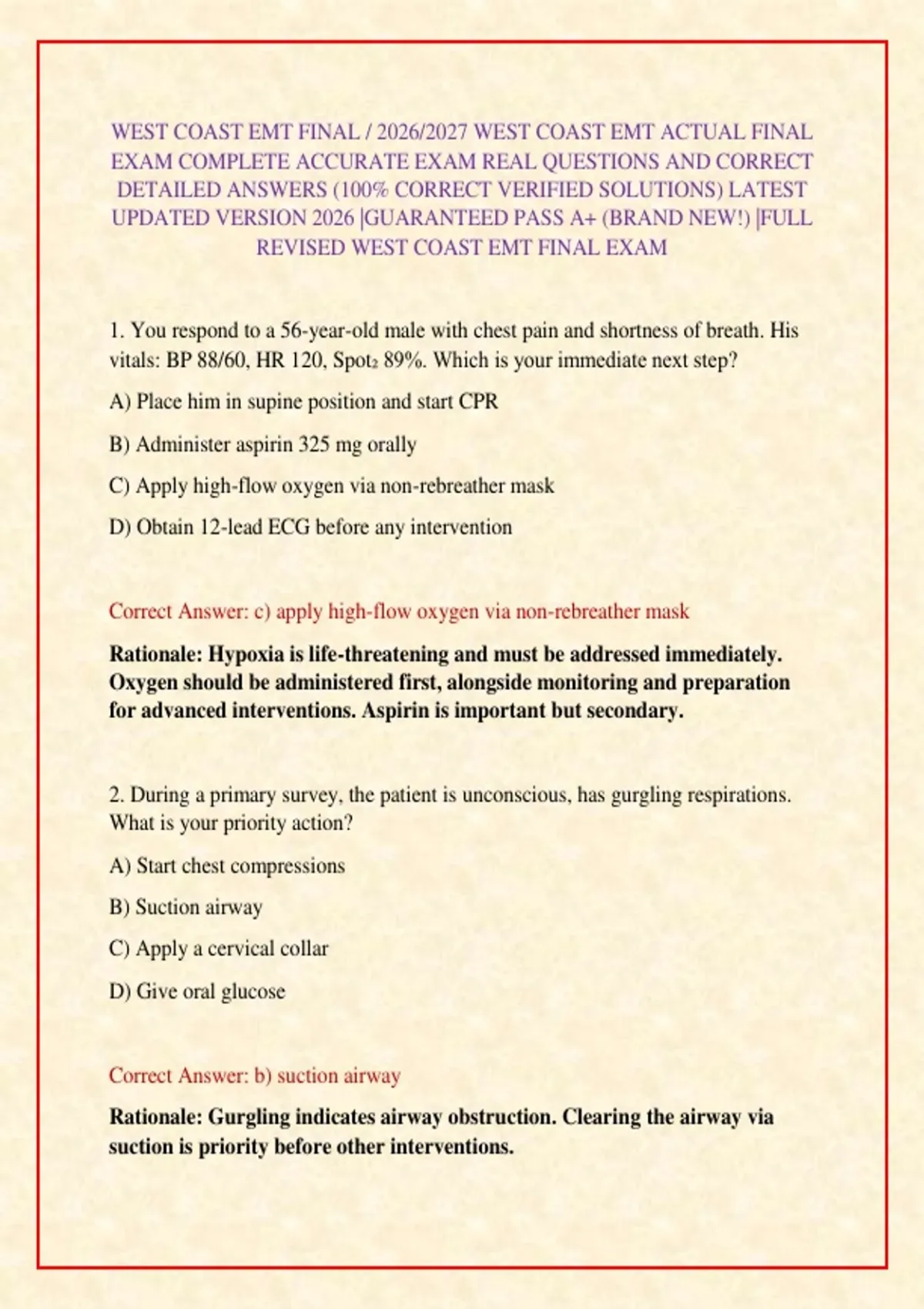 WEST COAST EMT FINAL / 2026/2027 WEST COAST EMT ACTUAL FINAL EXAM COMPLETE ACCURATE EXAM REAL QUESTIONS AND CORRECT DETAILED ANSWERS (100% CORRECT VERIFIED SOLUTIONS) LATEST UPDATED VERSION 2026 |GUARANTEED PASS A+ (BRAND NEW!) |FULL REVISED WEST COAST EMT FINAL EXAM

1. You respond to a 56-year-old male with chest pain and shortness of breath. His vitals: BP 88/60, HR 120, $Spot_2$ 89%. Which is your immediate next step?

A) Place him in supine position and start CPR

B) Administer aspirin 325 mg orally

C) Apply high-flow oxygen via non-rebreather mask

D) Obtain 12-lead ECG before any intervention

Correct Answer: c) apply high-flow oxygen via non-rebreather mask

Rationale: Hypoxia is life-threatening and must be addressed immediately. Oxygen should be administered first, alongside monitoring and preparation for advanced interventions. Aspirin is important but secondary.

2. During a primary survey, the patient is unconscious, has gurgling respirations. What is your priority action?

A) Start chest compressions

B) Suction airway

C) Apply a cervical collar

D) Give oral glucose

Correct Answer: b) suction airway

Rationale: Gurgling indicates airway obstruction. Clearing the airway via suction is priority before other interventions.